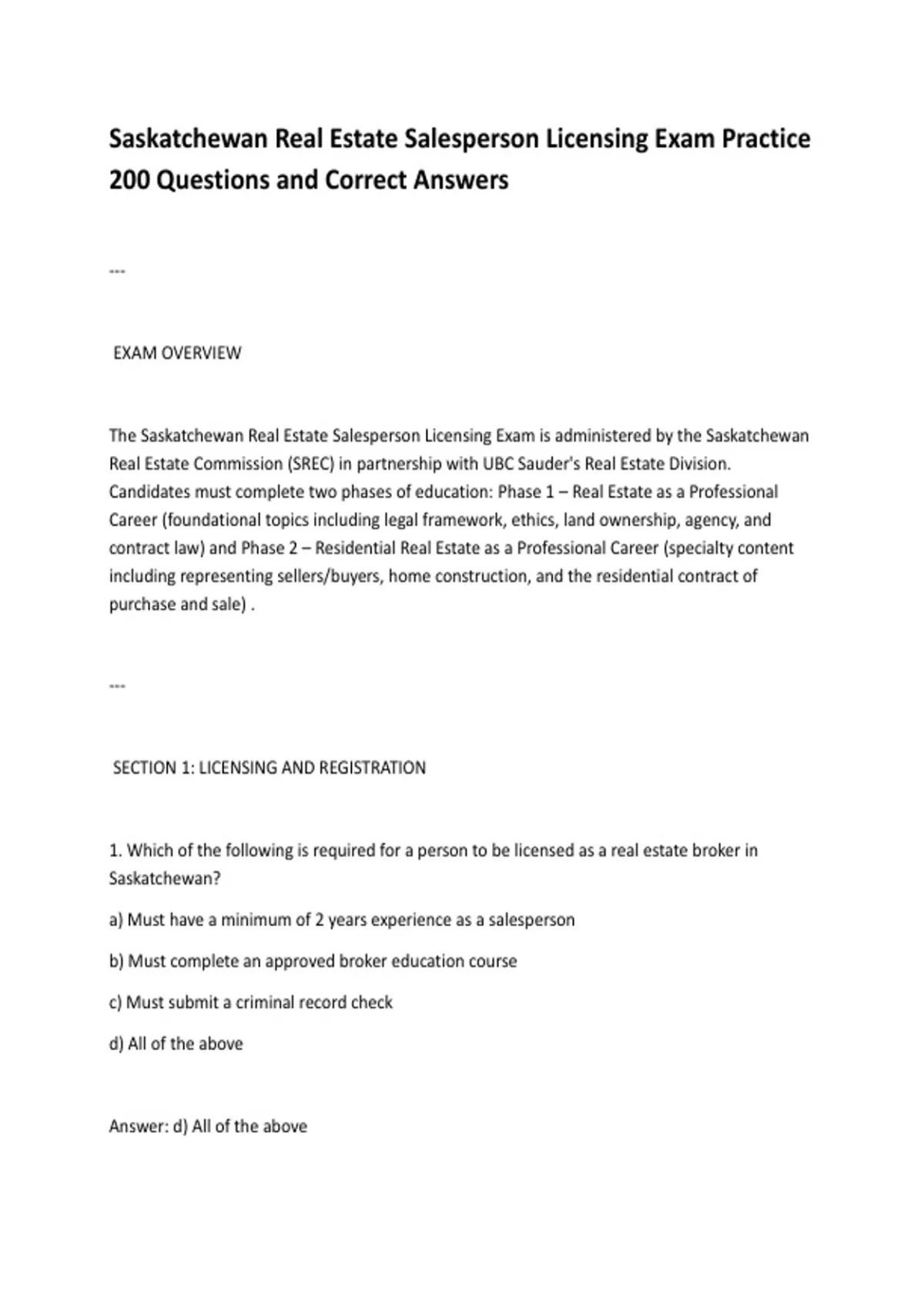 Saskatchewan Real Estate Salesperson Licensing Exam Practice 200 Questions and Correct Answers

---

EXAM OVERVIEW

The Saskatchewan Real Estate Salesperson Licensing Exam is administered by the Saskatchewan Real Estate Commission (SREC) in partnership with UBC Sauder's Real Estate Division. Candidates must complete two phases of education: Phase 1 – Real Estate as a Professional Career (foundational topics including legal framework, ethics, land ownership, agency, and contract law) and Phase 2 – Residential Real Estate as a Professional Career (specialty content including representing sellers/buyers, home construction, and the residential contract of purchase and sale) .

---

SECTION 1: LICENSING AND REGISTRATION

1. Which of the following is required for a person to be licensed as a real estate broker in Saskatchewan?

a) Must have a minimum of 2 years experience as a salesperson

b) Must complete an approved broker education course

c) Must submit a criminal record check

d) All of the above

Answer: d) All of the above